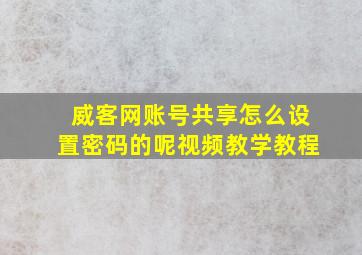 威客网账号共享怎么设置密码的呢视频教学教程